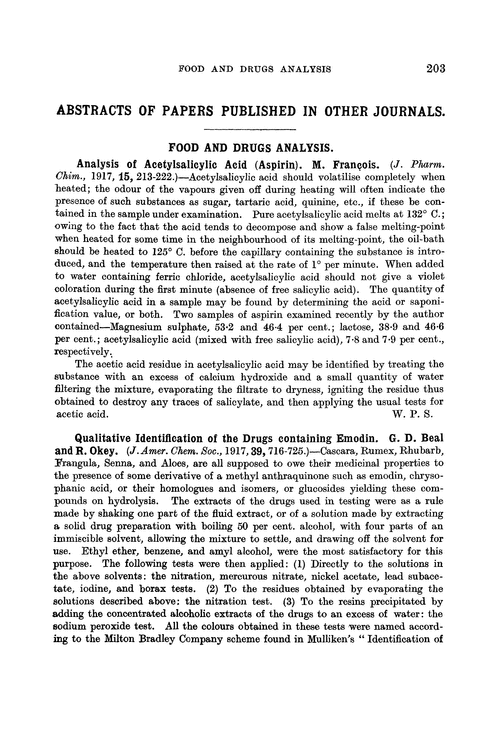 FOOD AND DRUGS ANALYSIS 203

ABSTRACTS OF PAPERS PUBLISHED IN OTHER JOURNALS.

FOOD AND DRUGS ANALYSIS.

Analysis of Acetylsalicylic Acid (Aspirin). M. François. (J. Pharm. Chim., 1917, 15, 213-222.)—Acetylsalicylic acid should volatilise completely when heated; the odour of the vapours given off during heating will often indicate the presence of such substances as sugar, tartaric acid, quinine, etc., if these be contained in the sample under examination. Pure acetylsalicylic acid melts at 132° C.; owing to the fact that the acid tends to decompose and show a false melting-point when heated for some time in the neighbourhood of its melting-point, the oil-bath should be heated to 125° C. before the capillary containing the substance is introduced, and the temperature then raised at the rate of 1° per minute. When added to water containing ferric chloride, acetylsalicylic acid should not give a violet coloration during the first minute (absence of free salicylic acid). The quantity of acetylsalicylic acid in a sample may be found by determining the acid or saponification value, or both. Two samples of aspirin examined recently by the author contained—Magnesium sulphate, 53·2 and 46·4 per cent.; lactose, 38·9 and 46·6 per cent.; acetylsalicylic acid (mixed with free salicylic acid), 7·8 and 7·9 per cent., respectively.

The acetic acid residue in acetylsalicylic acid may be identified by treating the substance with an excess of calcium hydroxide and a small quantity of water filtering the mixture, evaporating the filtrate to dryness, igniting the residue thus obtained to destroy any traces of salicylate, and then applying the usual tests for acetic acid. W. P. S.

Qualitative Identification of the Drugs containing Emodin. G. D. Beal and R. Okey. (J. Amer. Chem. Soc., 1917, 39, 716-725.)—Cascara, Rumex, Rhubarb, Frangula, Senna, and Aloes, are all supposed to owe their medicinal properties to the presence of some derivative of a methyl anthraquinone such as emodin, chrysophanic acid, or their homologues and isomers, or glucosides yielding these compounds on hydrolysis. The extracts of the drugs used in testing were as a rule made by shaking one part of the fluid extract, or of a solution made by extracting a solid drug preparation with boiling 50 per cent. alcohol, with four parts of an immiscible solvent, allowing the mixture to settle, and drawing off the solvent for use. Ethyl ether, benzene, and amyl alcohol, were the most satisfactory for this purpose. The following tests were then applied: (1) Directly to the solutions in the above solvents: the nitration, mercurous nitrate, nickel acetate, lead subacetate, iodine, and borax tests. (2) To the residues obtained by evaporating the solutions described above: the nitration test. (3) To the resins precipitated by adding the concentrated alcoholic extracts of the drugs to an excess of water: the sodium peroxide test. All the colours obtained in these tests were named according to the Milton Bradley Company scheme found in Mulliken's "Identification of